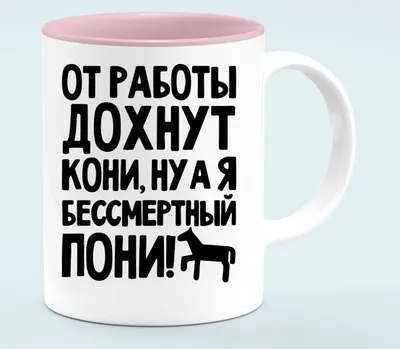 ОТ РАБОТЫ ДОХНУТ КОНИ, НУ А Я БЕССМЕРТНЫЙ ПОНИ!